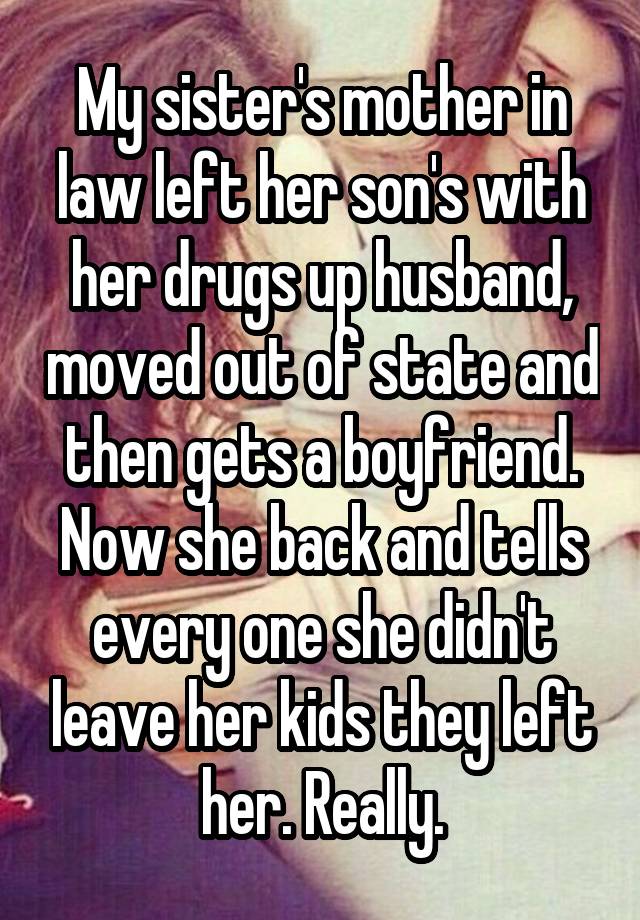 My sister's mother in law left her son's with her drugs up husband, moved out of state and then gets a boyfriend. Now she back and tells every one she didn't leave her kids they left her. Really.